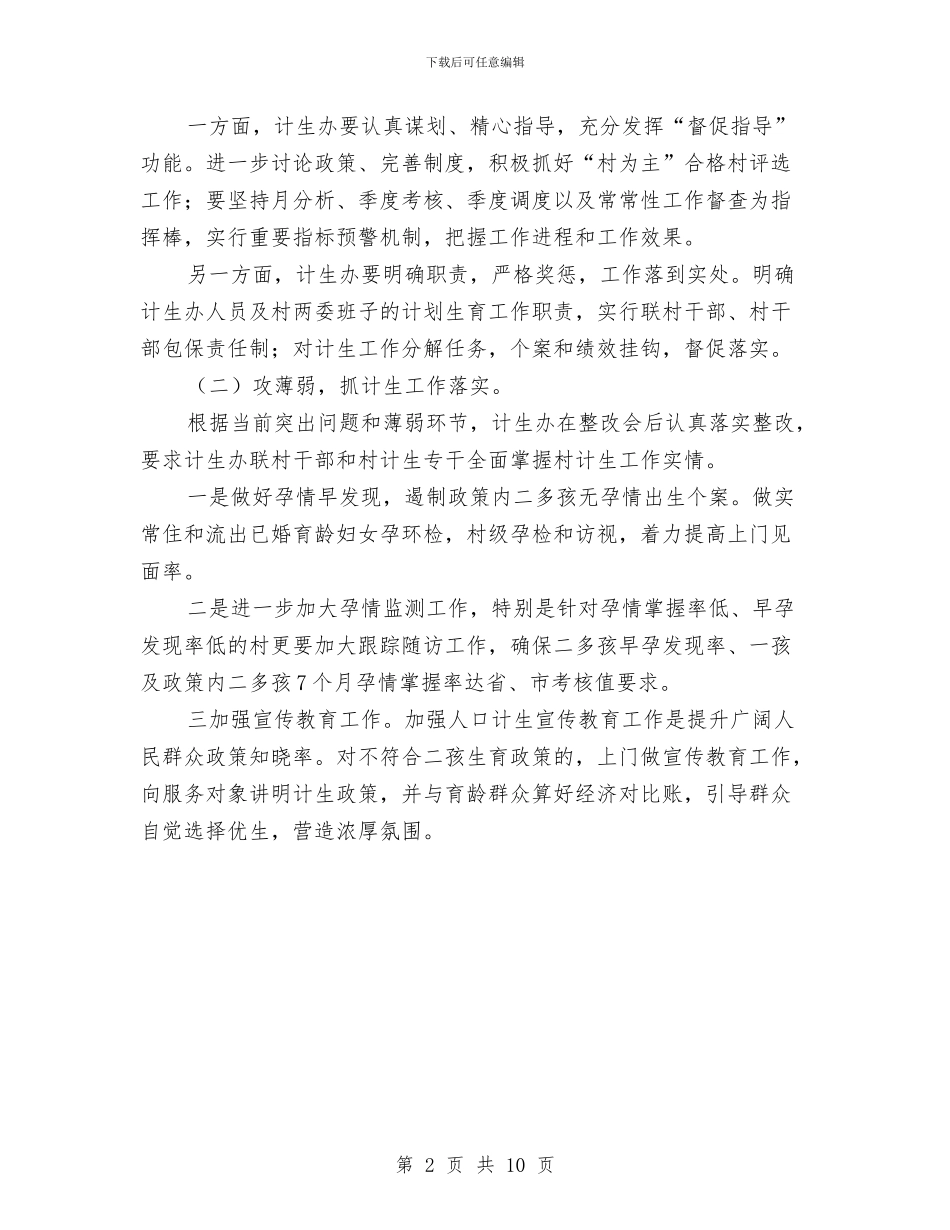 下载后可任意编辑

一方面，计生办要认真谋划、精心指导，充分发挥“督促指导”功能。进一步讨论政策、完善制度，积极抓好“村为主”合格村评选工作；要坚持月分析、季度考核、季度调度以及常常性工作督查为指挥棒，实行重要指标预警机制，把握工作进程和工作效果。

另一方面，计生办要明确职责，严格奖惩，工作落到实处。明确计生办人员及村两委班子的计划生育工作职责，实行联村干部、村干部包保责任制；对计生工作分解任务，个案和绩效挂钩，督促落实。

（二）攻薄弱，抓计生工作落实。

根据当前突出问题和薄弱环节，计生办在整改会后认真落实整改，要求计生办联村干部和村计生专干全面掌握村计生工作实情。

一是做好孕情早发现，遏制政策内二多孩无孕情出生个案。做实常住和流出已婚育龄妇女孕环检，村级孕检和访视，着力提高上门见面率。

二是进一步加大孕情监测工作，特别是针对孕情掌握率低、早孕发现率低的村更要加大跟踪随访工作，确保二多孩早孕发现率、一孩及政策内二多孩7个月孕情掌握率达省、市考核值要求。

三加强宣传教育工作。加强人口计生宣传教育工作是提升广阔人民群众政策知晓率。对不符合二孩生育政策的，上门做宣传教育工作，向服务对象讲明计生政策，并与育龄群众算好经济对比账，引导群众自觉选择优生，营造浓厚氛围。

第 2 页 共 10 页